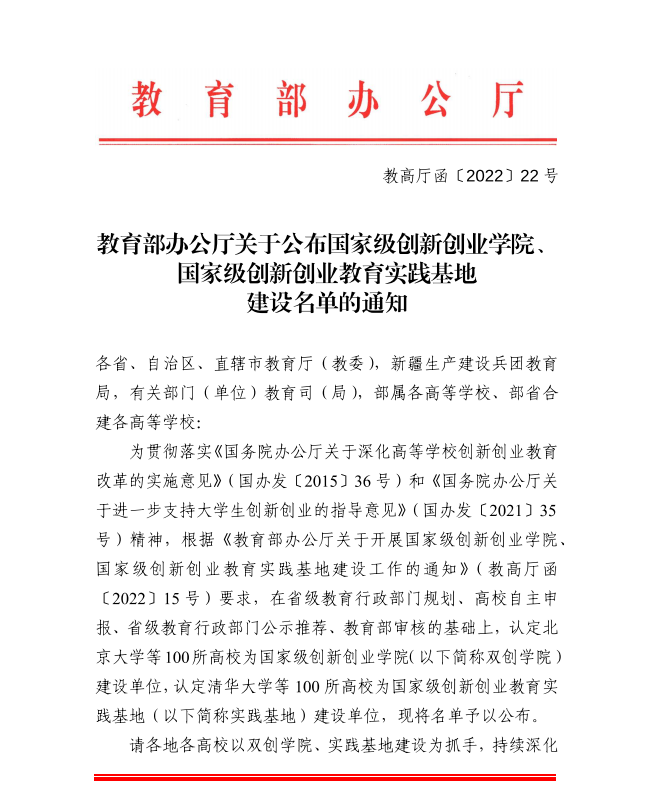 教育部办公厅

教高厅函〔2022〕22号

教育部办公厅关于公布国家级创新创业学院、国家级创新创业教育实践基地建设名单的通知

各省、自治区、直辖市教育厅（教委），新疆生产建设兵团教育局，有关部门（单位）教育司（局），部属各高等学校、部省合建各高等学校：

为贯彻落实《国务院办公厅关于深化高等学校创新创业教育改革的实施意见》（国办发〔2015〕36号）和《国务院办公厅关于进一步支持大学生创新创业的指导意见》（国办发〔2021〕35号）精神，根据《教育部办公厅关于开展国家级创新创业学院、国家级创新创业教育实践基地建设工作的通知》（教高厅函〔2022〕15号）要求，在省级教育行政部门规划、高校自主申报、省级教育行政部门公示推荐、教育部审核的基础上，认定北京大学等100所高校为国家级创新创业学院（以下简称双创学院）建设单位，认定清华大学等100所高校为国家级创新创业教育实践基地（以下简称实践基地）建设单位，现将名单予以公布。

请各地各高校以双创学院、实践基地建设为抓手，持续深化